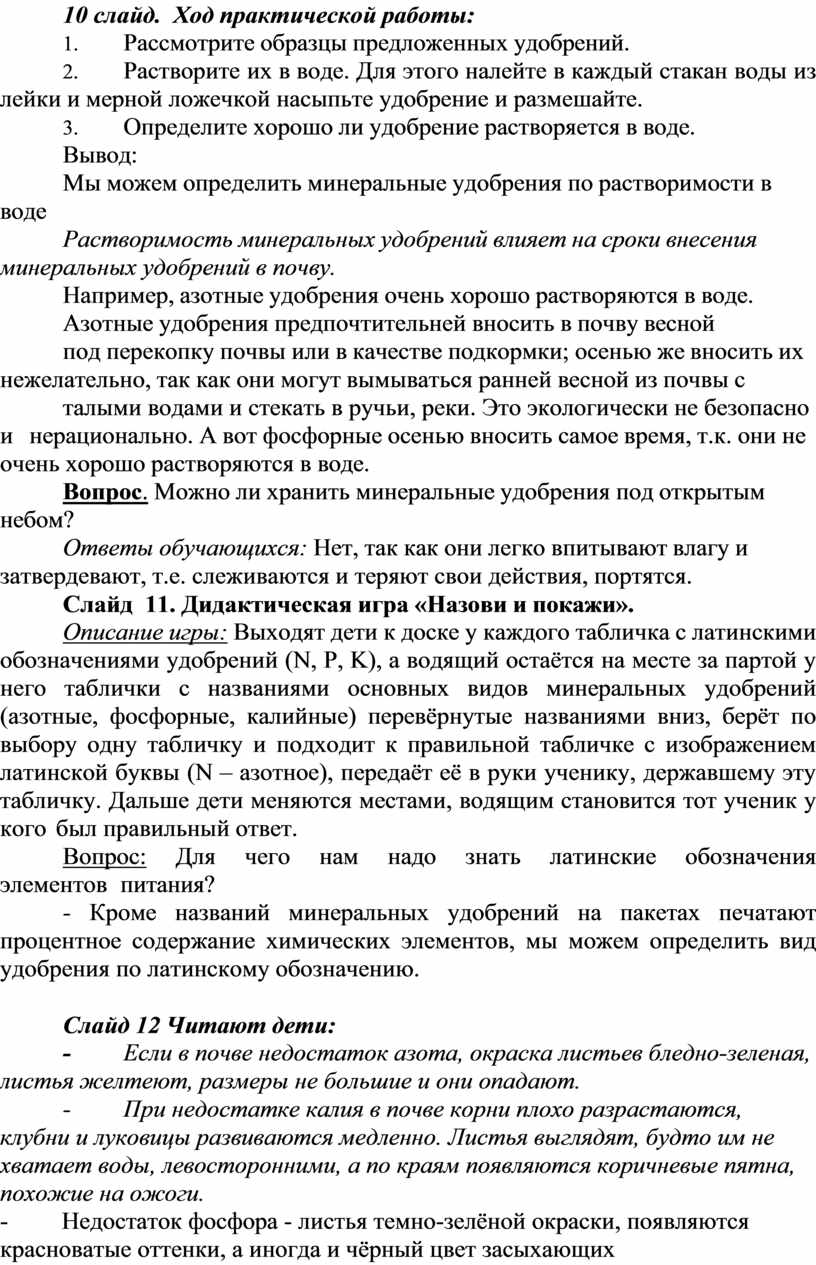 10 слайд. Ход практической работы:

1. Рассмотрите образцы предложенных удобрений.

2. Растворите их в воде. Для этого налейте в каждый стакан воды из лейки и мерной ложечкой насыпьте удобрение и размешайте.

3. Определите хорошо ли удобрение растворяется в воде.

Вывод:

Мы можем определить минеральные удобрения по растворимости в воде

Растворимость минеральных удобрений влияет на сроки внесения минеральных удобрений в почву.

Например, азотные удобрения очень хорошо растворяются в воде.

Азотные удобрения предпочтительней вносить в почву весной под перекопку почвы или в качестве подкормки; осенью же вносить их нежелательно, так как они могут вымываться ранней весной из почвы с талыми водами и стекать в ручьи, реки. Это экологически не безопасно и нерационально. А вот фосфорные осенью вносить самое время, т.к. они не очень хорошо растворяются в воде.

Вопрос. Можно ли хранить минеральные удобрения под открытым небом?

Ответы обучающихся: Нет, так как они легко впитывают влагу и затвердевают, т.е. слеживаются и теряют свои действия, портятся.

Слайд 11. Дидактическая игра «Назови и покажи».

Описание игры: Выходят дети к доске у каждого табличка с латинскими обозначениями удобрений (N, P, K), а водящий остаётся на месте за партой у него таблички с названиями основных видов минеральных удобрений (азотные, фосфорные, калийные) перевёрнутые названиями вниз, берёт по выбору одну табличку и подходит к правильной табличке с изображением латинской буквы (N – азотное), передаёт её в руки ученику, державшему эту табличку. Дальше дети меняются местами, водящим становится тот ученик у кого был правильный ответ.

Вопрос: Для чего нам надо знать латинские обозначения элементов питания?

- Кроме названий минеральных удобрений на пакетах печатают процентное содержание химических элементов, мы можем определить вид удобрения по латинскому обозначению.

Слайд 12 Читают дети:

- Если в почве недостаток азота, окраска листьев бледно-зеленая, листья желтеют, размеры не большие и они опадают.

- При недостатке калия в почве корни плохо разрастаются, клубни и луковицы развиваются медленно. Листья выглядят, будто им не хватает воды, левосторонними, а по краям появляются коричневые пятна, похожие на ожоги.

- Недостаток фосфора - листья темно-зелёной окраски, появляются красноватые оттенки, а иногда и чёрный цвет засыхающих